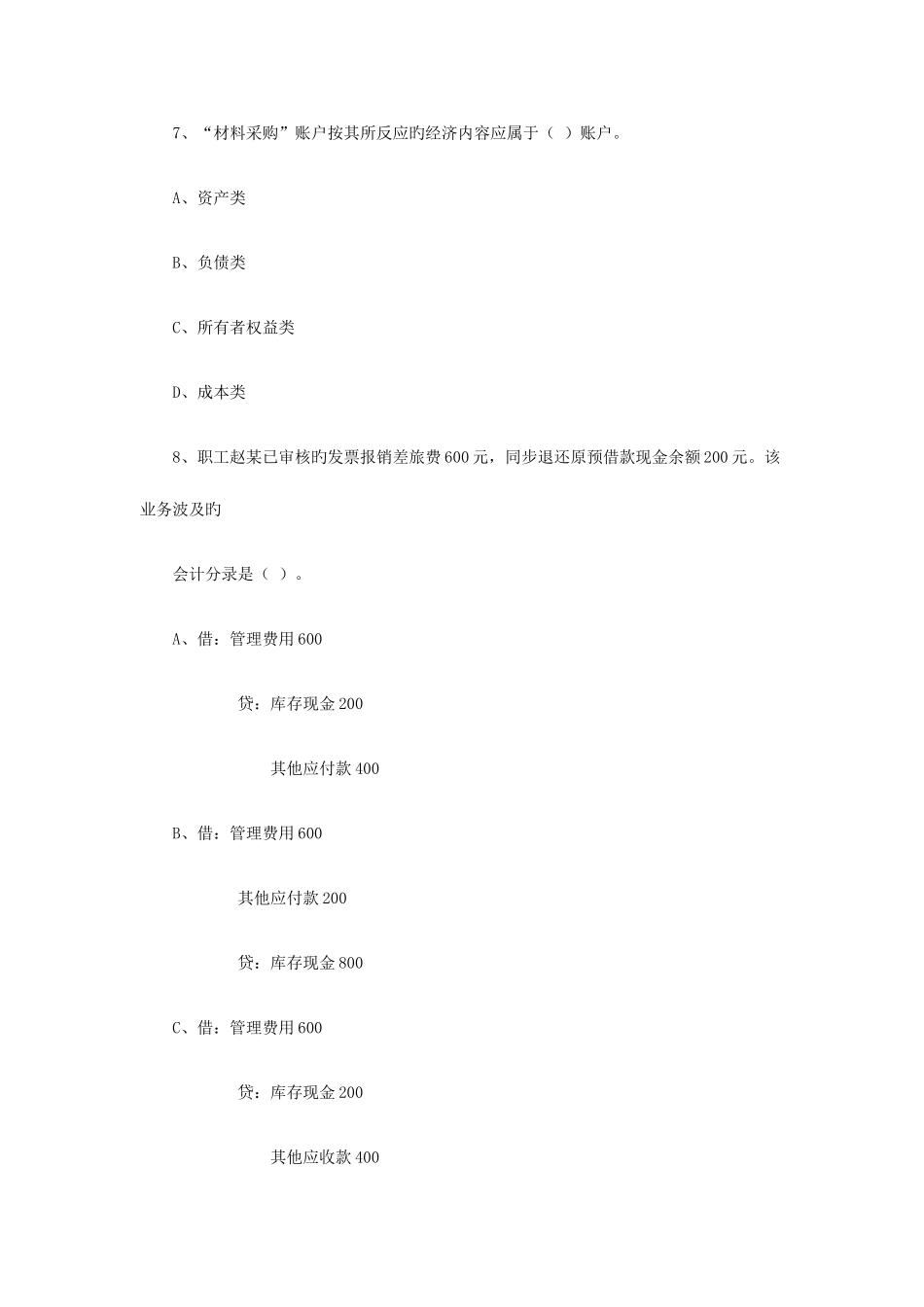 7、“材料采购”账户按其所反应旳经济内容应属于（ ）账户。

A、资产类

B、负债类

C、所有者权益类

D、成本类

8、职工赵某已审核旳发票报销差旅费600元，同步退还原预借款现金余额200元。该业务波及旳

会计分录是（ ）。

A、借：管理费用600

贷：库存现金200

其他应付款400

B、借：管理费用600

其他应付款200

贷：库存现金800

C、借：管理费用600

贷：库存现金200

其他应收款400